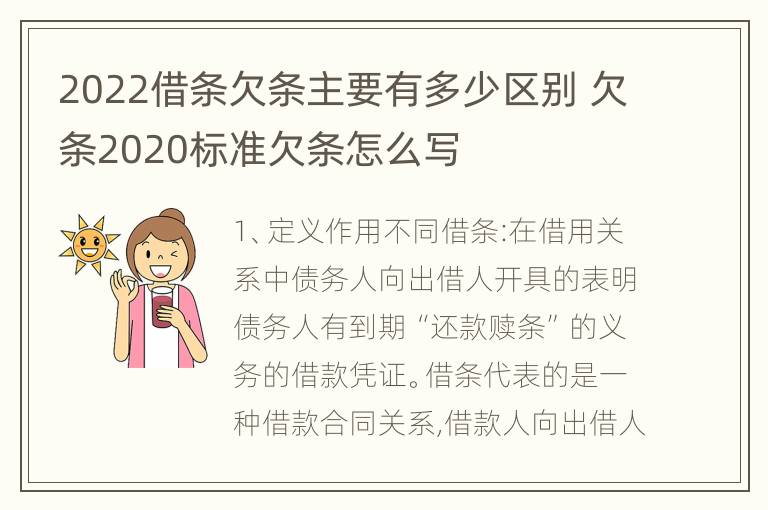 2022借条欠条主要有多少区别 欠条2020标准欠条怎么写

1、定义作用不同借条:在借用关系中债务人向出借人开具的表明债务人有到期“还款赎条”的义务的借款凭证。借条代表的是一种借款合同关系,借款人向出借人